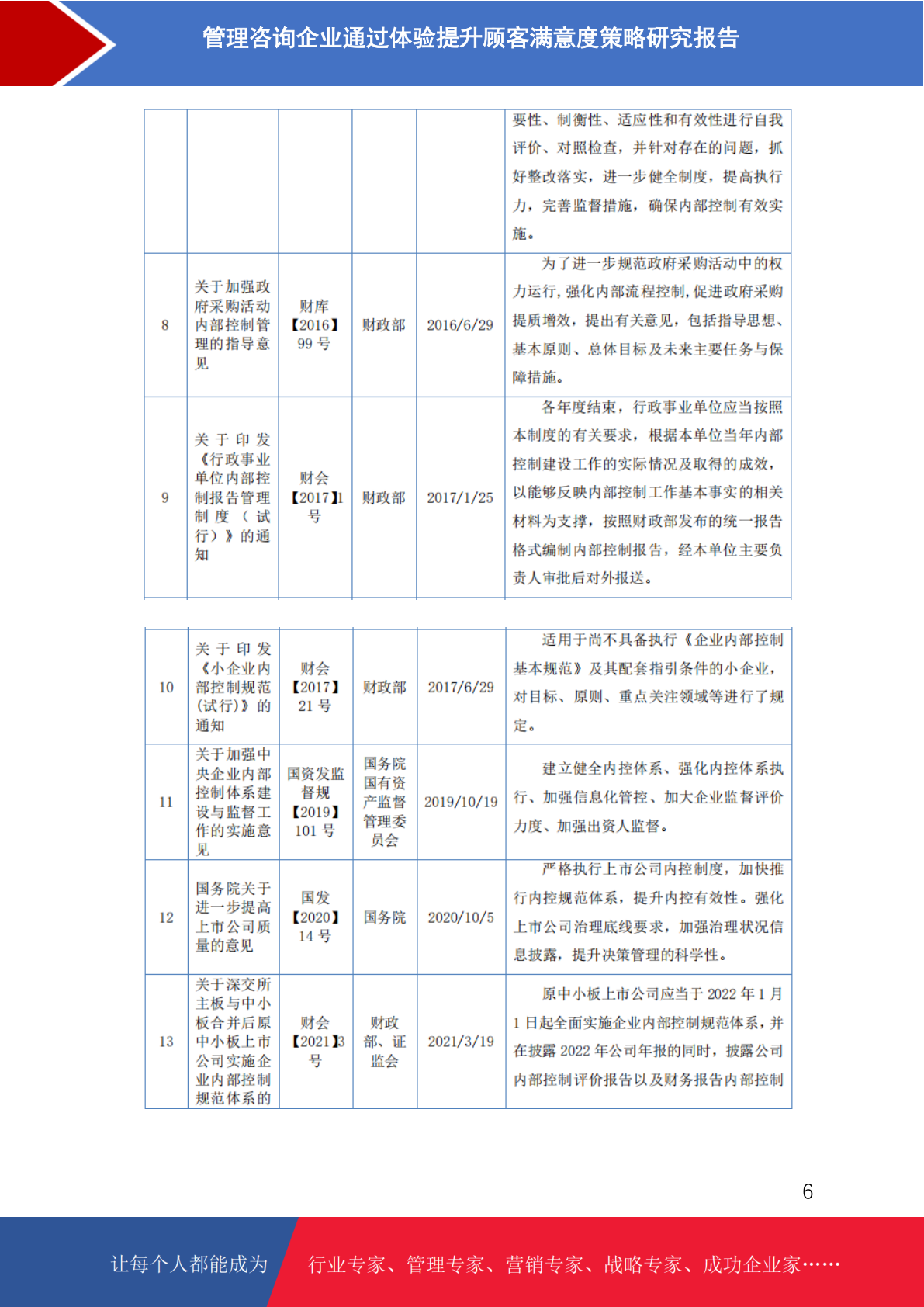 管理咨询企业通过体验提升顾客满意度策略研究报告

|  |  |  |  |  | 要性、制衡性、适应性和有效性进行自我评价、对照检查，并针对存在的问题，抓好整改落实，进一步健全制度，提高执行力，完善监督措施，确保内部控制有效实施。 |
|---|---|---|---|---|---|
| 8 | 关于加强政府采购活动内部控制管理的指导意见 | 财库【2016】99号 | 财政部 | 2016/6/29 | 为了进一步规范政府采购活动中的权力运行，强化内部流程控制，促进政府采购提质增效，提出有关意见，包括指导思想、基本原则、总体目标及未来主要任务与保障措施。 |
| 9 | 关于印发《行政事业单位内部控制报告管理制度（试行）》的通知 | 财会【2017】1号 | 财政部 | 2017/1/25 | 各年度结束，行政事业单位应当按照本制度的有关要求，根据本单位当年内部控制建设工作的实际情况及取得的成效，以能够反映内部控制工作基本事实的相关材料为支撑，按照财政部发布的统一报告格式编制内部控制报告，经本单位主要负责人审批后对外报送。 |

| 10 | 关于印发《小企业内部控制规范（试行）》的通知 | 财会【2017】21号 | 财政部 | 2017/6/29 | 适用于尚不具备执行《企业内部控制基本规范》及其配套指引条件的小企业，对目标、原则、重点关注领域等进行了规定。 |
|---|---|---|---|---|---|
| 11 | 关于加强中央企业内部控制体系建设与监督工作的实施意见 | 国资发监督规【2019】101号 | 国务院国有资产监督管理委员会 | 2019/10/19 | 建立健全内控体系、强化内控体系执行、加强信息化管控、加大企业监督评价力度、加强出资人监督。 |
| 12 | 国务院关于进一步提高上市公司质量的意见 | 国发【2020】14号 | 国务院 | 2020/10/5 | 严格执行上市公司内控制度，加快推行内控规范体系，提升内控有效性。强化上市公司治理底线要求，加强治理状况信息披露，提升决策管理的科学性。 |
| 13 | 关于深交所主板与中小板合并后原中小板上市公司实施企业内部控制规范体系的 | 财会【2021】3号 | 财政部、证监会 | 2021/3/19 | 原中小板上市公司应当于2022年1月1日起全面实施企业内部控制规范体系，并在披露2022年公司年报的同时，披露公司内部控制评价报告以及财务报告内部控制 |

6

让每个人都能成为 行业专家、管理专家、营销专家、战略专家、成功企业家……